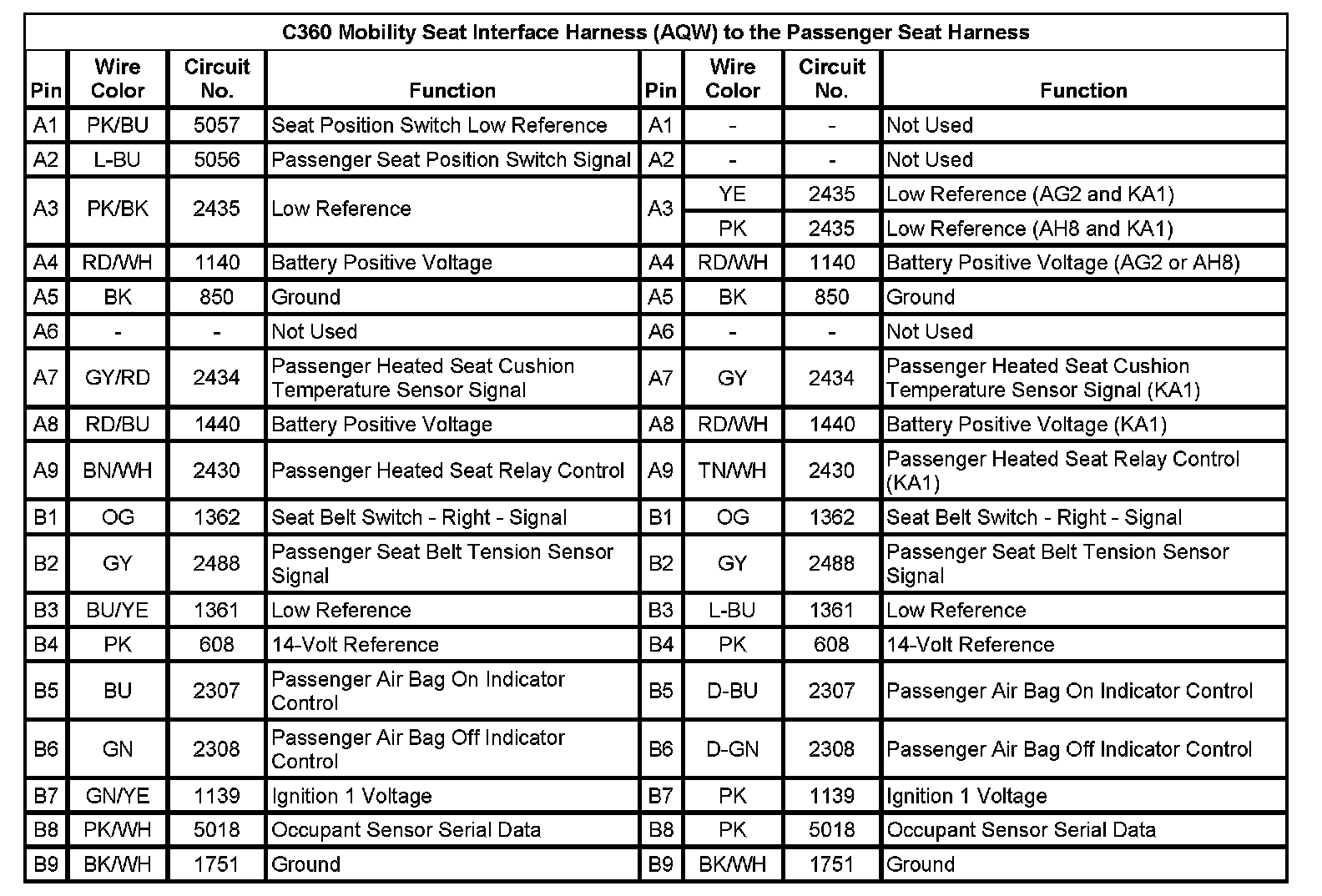 C360 Mobility Seat Interface Harness (AQW) to the Passenger Seat Harness

| Pin | Wire Color | Circuit No. | Function | Pin | Wire Color | Circuit No. | Function |
|---|---|---|---|---|---|---|---|
| A1 | PK/BU | 5057 | Seat Position Switch Low Reference | A1 | - | - | Not Used |
| A2 | L-BU | 5056 | Passenger Seat Position Switch Signal | A2 | - | - | Not Used |
| A3 | PK/BK | 2435 | Low Reference | A3 | YE | 2435 | Low Reference (AG2 and KA1) |
| | | | | | PK | 2435 | Low Reference (AH8 and KA1) |
| A4 | RD/WH | 1140 | Battery Positive Voltage | A4 | RD/WH | 1140 | Battery Positive Voltage (AG2 or AH8) |
| A5 | BK | 850 | Ground | A5 | BK | 850 | Ground |
| A6 | - | - | Not Used | A6 | - | - | Not Used |
| A7 | GY/RD | 2434 | Passenger Heated Seat Cushion Temperature Sensor Signal | A7 | GY | 2434 | Passenger Heated Seat Cushion Temperature Sensor Signal (KA1) |
| A8 | RD/BU | 1440 | Battery Positive Voltage | A8 | RD/WH | 1440 | Battery Positive Voltage (KA1) |
| A9 | BN/WH | 2430 | Passenger Heated Seat Relay Control | A9 | TN/WH | 2430 | Passenger Heated Seat Relay Control (KA1) |
| B1 | OG | 1362 | Seat Belt Switch - Right - Signal | B1 | OG | 1362 | Seat Belt Switch - Right - Signal |
| B2 | GY | 2488 | Passenger Seat Belt Tension Sensor Signal | B2 | GY | 2488 | Passenger Seat Belt Tension Sensor Signal |
| B3 | BU/YE | 1361 | Low Reference | B3 | L-BU | 1361 | Low Reference |
| B4 | PK | 608 | 14-Volt Reference | B4 | PK | 608 | 14-Volt Reference |
| B5 | BU | 2307 | Passenger Air Bag On Indicator Control | B5 | D-BU | 2307 | Passenger Air Bag On Indicator Control |
| B6 | GN | 2308 | Passenger Air Bag Off Indicator Control | B6 | D-GN | 2308 | Passenger Air Bag Off Indicator Control |
| B7 | GN/YE | 1139 | Ignition 1 Voltage | B7 | PK | 1139 | Ignition 1 Voltage |
| B8 | PK/WH | 5018 | Occupant Sensor Serial Data | B8 | PK | 5018 | Occupant Sensor Serial Data |
| B9 | BK/WH | 1751 | Ground | B9 | BK/WH | 1751 | Ground |